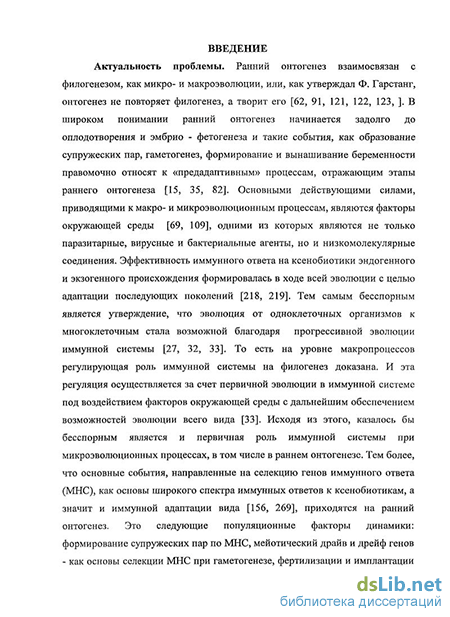 ВВЕДЕНИЕ

Актуальность проблемы. Ранний онтогенез взаимосвязан с филогенезом, как микро- и макроэволюции, или, как утверждал Ф. Гарстанг, онтогенез не повторяет филогенез, а творит его [62, 91, 121, 122, 123, ]. В широком понимании ранний онтогенез начинается задолго до оплодотворения и эмбрио - фетогенеза и такие события, как образование супружеских пар, гаметогенез, формирование и вынашивание беременности правомочно относят к «предадаптивным» процессам, отражающим этапы раннего онтогенеза [15, 35, 82]. Основными действующими силами, приводящими к макро- и микроэволюционным процессам, являются факторы окружающей среды [69, 109], одними из которых являются не только паразитарные, вирусные и бактериальные агенты, но и низкомолекулярные соединения. Эффективность иммунного ответа на ксенобиотики эндогенного и экзогенного происхождения формировалась в ходе всей эволюции с целью адаптации последующих поколений [218, 219]. Тем самым бесспорным является утверждение, что эволюция от одноклеточных организмов к многоклеточным стала возможной благодаря прогрессивной эволюции иммунной системы [27, 32, 33]. То есть на уровне макропроцессов регулирующая роль иммунной системы на филогенез доказана. И эта регуляция осуществляется за счет первичной эволюции в иммунной системе под воздействием факторов окружающей среды с дальнейшим обеспечением возможностей эволюции всего вида [33]. Исходя из этого, казалось бы бесспорным является и первичная роль иммунной системы при микроэволюционных процессах, в том числе в раннем онтогенезе. Тем более, что основные события, направленные на селекцию генов иммунного ответа (МНС), как основы широкого спектра иммунных ответов к ксенобиотикам, а значит и иммунной адаптации вида [156, 269], приходятся на ранний онтогенез. Это следующие популяционные факторы динамики: формирование супружеских пар по МНС, мейотический драйв и дрейф генов - как основы селекции МНС при гаметогенезе, фертилизации и имплантации

dsLib.net
библиотека диссертаций